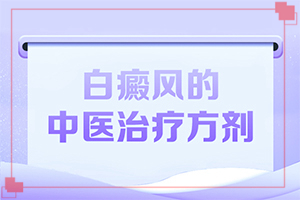 白癜风的
中医治疗方剂